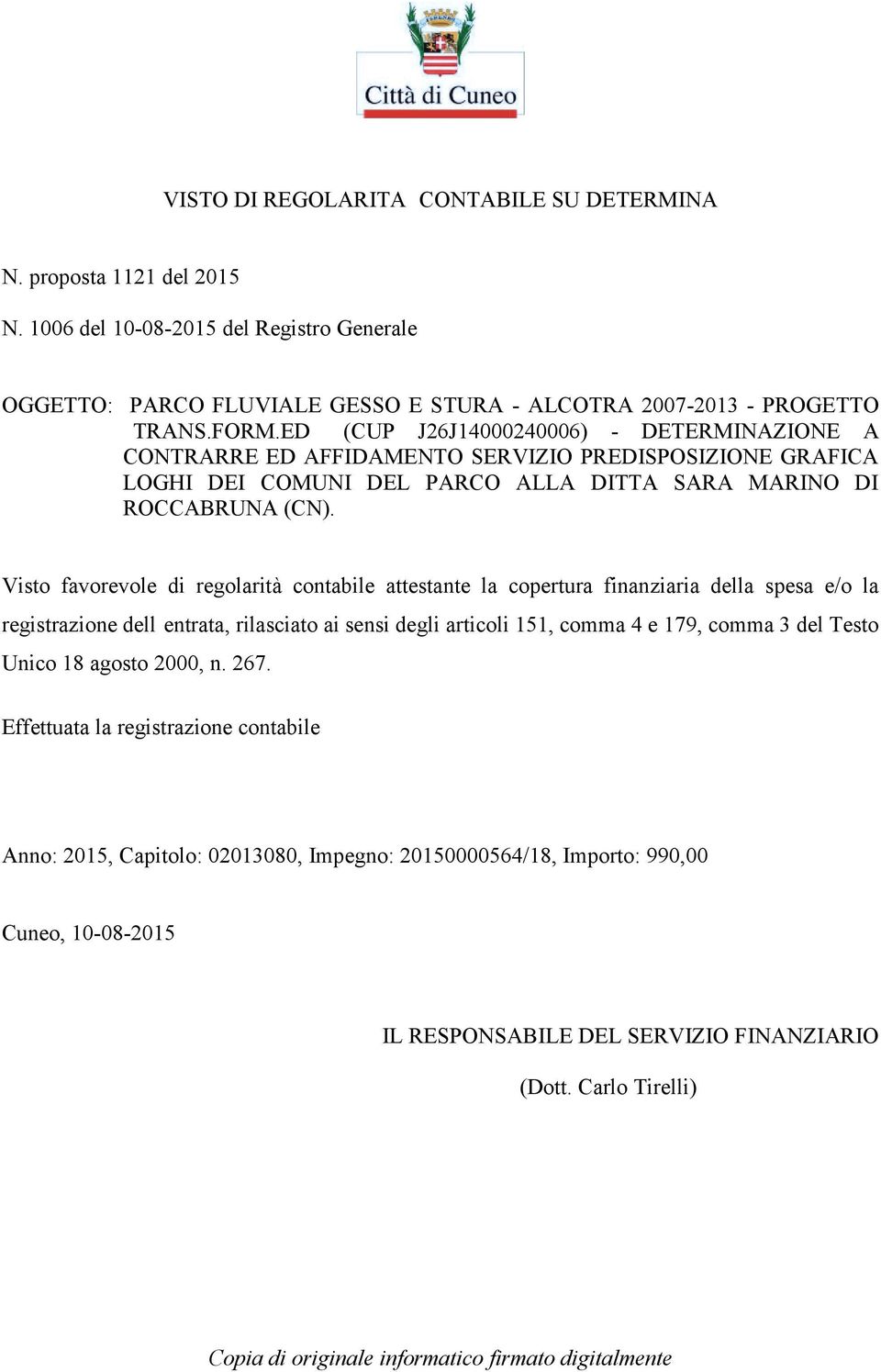 Città di Cuneo

VISTO DI REGOLARITA CONTABILE SU DETERMINA

N. proposta 1121 del 2015

N. 1006 del 10-08-2015 del Registro Generale

OGGETTO: PARCO FLUVIALE GESSO E STURA - ALCOTRA 2007-2013 - PROGETTO TRANS.FORM.ED (CUP J26J14000240006) - DETERMINAZIONE A CONTRARRE ED AFFIDAMENTO SERVIZIO PREDISPOSIZIONE GRAFICA LOGHI DEI COMUNI DEL PARCO ALLA DITTA SARA MARINO DI ROCCABRUNA (CN).

Visto favorevole di regolarità contabile attestante la copertura finanziaria della spesa e/o la registrazione dell entrata, rilasciato ai sensi degli articoli 151, comma 4 e 179, comma 3 del Testo Unico 18 agosto 2000, n. 267.

Effettuata la registrazione contabile

Anno: 2015, Capitolo: 02013080, Impegno: 20150000564/18, Importo: 990,00

Cuneo, 10-08-2015

IL RESPONSABILE DEL SERVIZIO FINANZIARIO

(Dott. Carlo Tirelli)

Copia di originale informatico firmato digitalmente